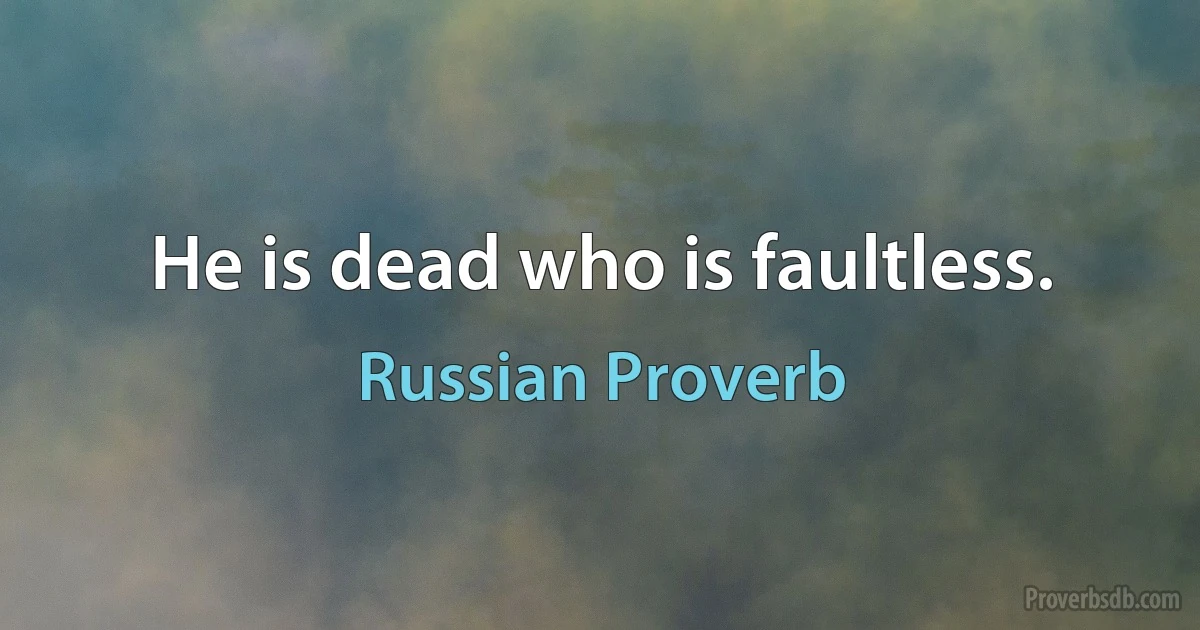 He is dead who is faultless.

Russian Proverb

Proverbsdb.com